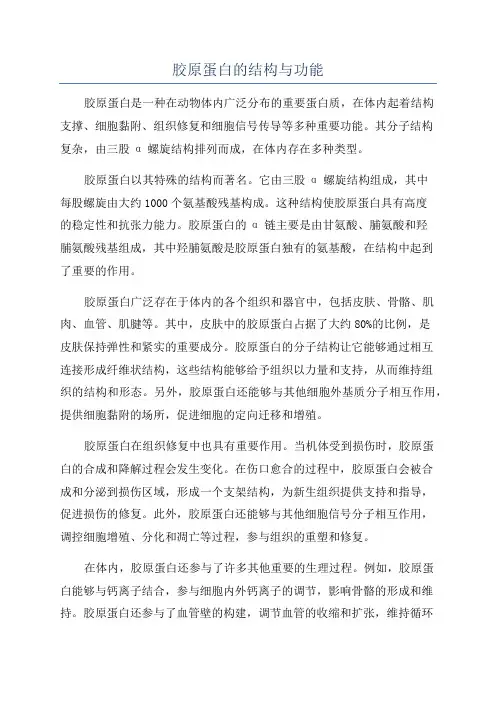 胶原蛋白的结构与功能

胶原蛋白是一种在动物体内广泛分布的重要蛋白质，在体内起着结构支撑、细胞黏附、组织修复和细胞信号传导等多种重要功能。其分子结构复杂，由三股 α 螺旋结构排列而成，在体内存在多种类型。

胶原蛋白以其特殊的结构而著名。它由三股 α 螺旋结构组成，其中每股螺旋由大约 1000 个氨基酸残基构成。这种结构使胶原蛋白具有高度的稳定性和抗张力能力。胶原蛋白的 α 链主要是由甘氨酸、脯氨酸和羟脯氨酸残基组成，其中羟脯氨酸是胶原蛋白独有的氨基酸，在结构中起到了重要的作用。

胶原蛋白广泛存在于体内的各个组织和器官中，包括皮肤、骨骼、肌肉、血管、肌腱等。其中，皮肤中的胶原蛋白占据了大约 80%的比例，是皮肤保持弹性和紧实的重要成分。胶原蛋白的分子结构让它能够通过相互连接形成纤维状结构，这些结构能够给予组织以力量和支持，从而维持组织的结构和形态。另外，胶原蛋白还能够与其他细胞外基质分子相互作用，提供细胞黏附的场所，促进细胞的定向迁移和增殖。

胶原蛋白在组织修复中也具有重要作用。当机体受到损伤时，胶原蛋白的合成和降解过程会发生变化。在伤口愈合的过程中，胶原蛋白会被合成和分泌到损伤区域，形成一个支架结构，为新生组织提供支持和指导，促进损伤的修复。此外，胶原蛋白还能够与其他细胞信号分子相互作用，调控细胞增殖、分化和凋亡等过程，参与组织的重塑和修复。

在体内，胶原蛋白还参与了许多其他重要的生理过程。例如，胶原蛋白能够与钙离子结合，参与细胞内外钙离子的调节，影响骨骼的形成和维持。胶原蛋白还参与了血管壁的构建，调节血管的收缩和扩张，维持循环